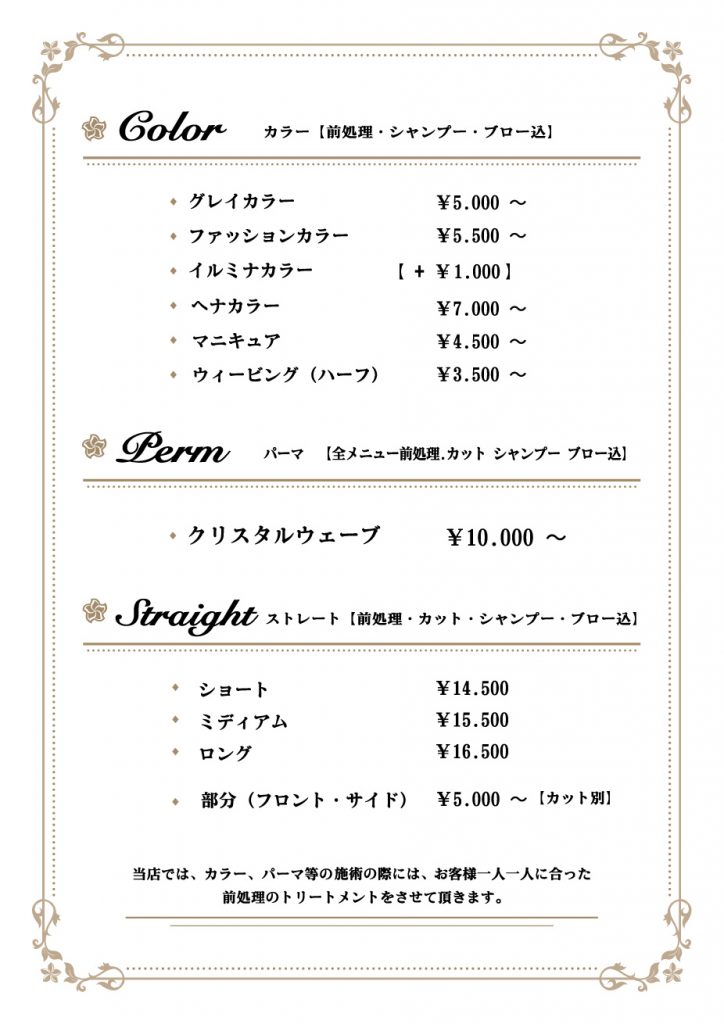 Color カラー【前処理・シャンプー・ブロー込】

グレイカラー ￥5.000 ～
ファッションカラー ￥5.500 ～
イルミナカラー 【 + ￥1.000】
ヘナカラー ￥7.000 ～
マニキュア ￥4.500 ～
ウィービング（ハーフ） ￥3.500 ～

Perm パーマ 【全メニュー前処理.カット シャンプー ブロー込】

クリスタルウェーブ ￥10.000 ～

Straight ストレート【前処理・カット・シャンプー・ブロー込】

ショート ￥14.500
ミディアム ￥15.500
ロング ￥16.500

部分（フロント・サイド） ￥5.000 ～【カット別】

当店では、カラー、パーマ等の施術の際には、お客様一人一人に合った前処理のトリートメントをさせて頂きます。